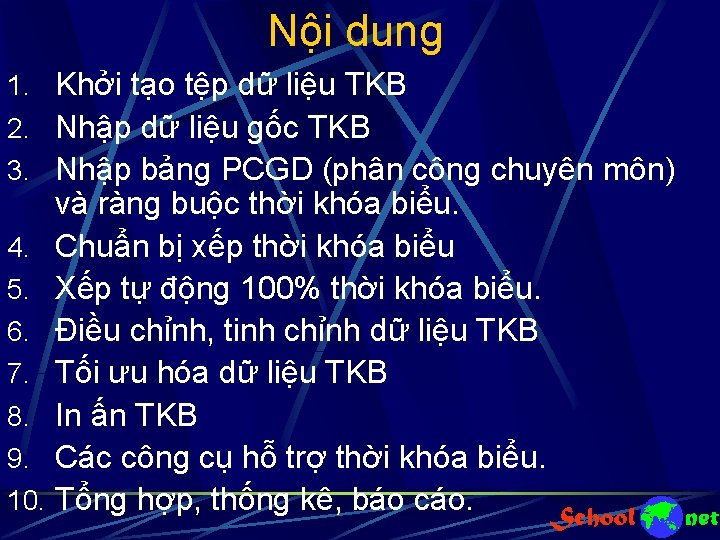 Nội dung

1. Khởi tạo tệp dữ liệu TKB
2. Nhập dữ liệu gốc TKB
3. Nhập bảng PCGD (phân công chuyên môn) và ràng buộc thời khóa biểu.
4. Chuẩn bị xếp thời khóa biểu
5. Xếp tự động 100% thời khóa biểu.
6. Điều chỉnh, tinh chỉnh dữ liệu TKB
7. Tối ưu hóa dữ liệu TKB
8. In ấn TKB
9. Các công cụ hỗ trợ thời khóa biểu.
10. Tổng hợp, thống kê, báo cáo.

School net